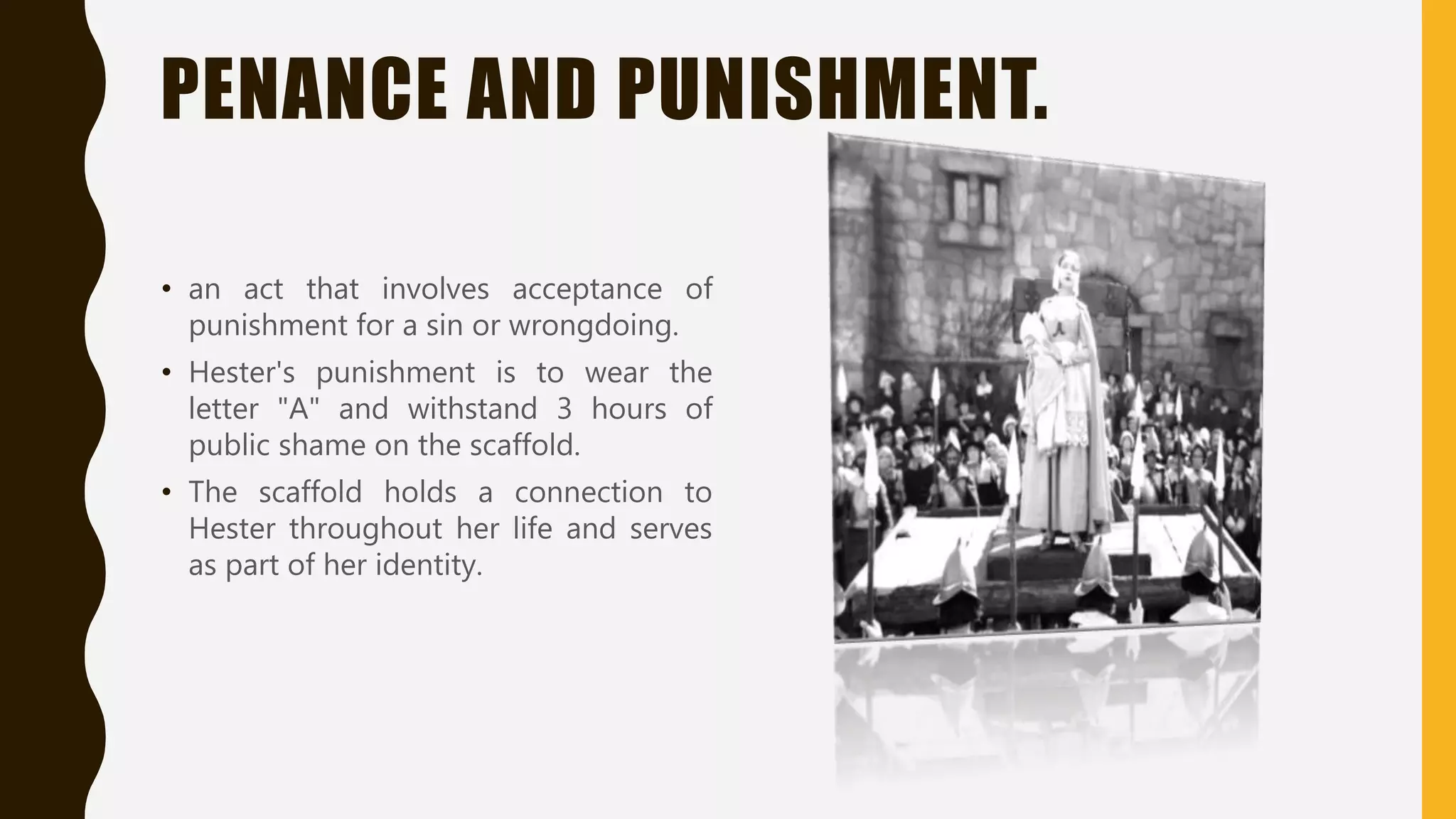 PENANCE AND PUNISHMENT.

• an act that involves acceptance of punishment for a sin or wrongdoing.

• Hester's punishment is to wear the letter "A" and withstand 3 hours of public shame on the scaffold.

• The scaffold holds a connection to Hester throughout her life and serves as part of her identity.